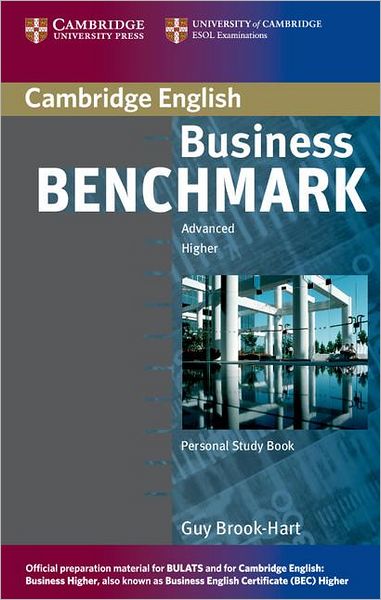 CAMBRIDGE
UNIVERSITY PRESS

UNIVERSITY of CAMBRIDGE
ESOL Examinations

Cambridge English

Business
BENCHMARK

Advanced
Higher

Personal Study Book

Guy Brook-Hart

Official preparation material for BULATS and for Cambridge English: Business Higher, also known as Business English Certificate (BEC) Higher